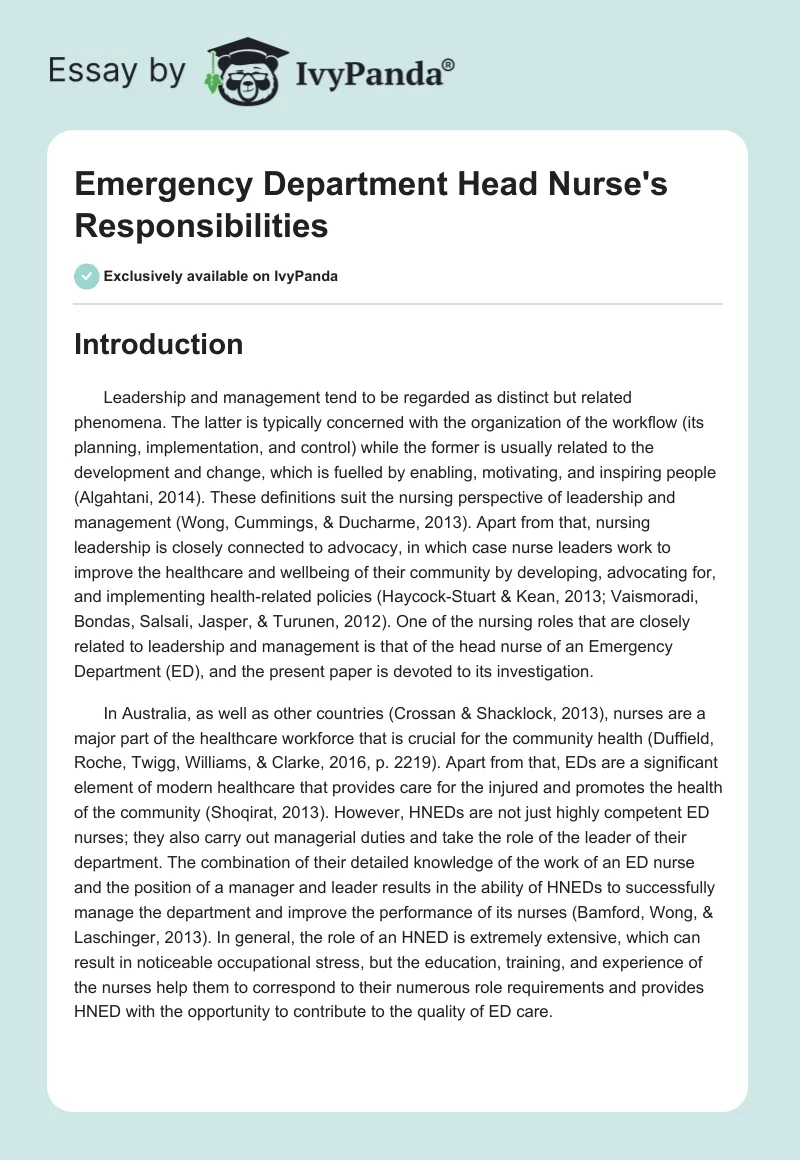 Essay by IvyPanda®

Emergency Department Head Nurse's Responsibilities

Exclusively available on IvyPanda

Introduction

Leadership and management tend to be regarded as distinct but related phenomena. The latter is typically concerned with the organization of the workflow (its planning, implementation, and control) while the former is usually related to the development and change, which is fuelled by enabling, motivating, and inspiring people (Algahtani, 2014). These definitions suit the nursing perspective of leadership and management (Wong, Cummings, & Ducharme, 2013). Apart from that, nursing leadership is closely connected to advocacy, in which case nurse leaders work to improve the healthcare and wellbeing of their community by developing, advocating for, and implementing health-related policies (Haycock-Stuart & Kean, 2013; Vaismoradi, Bondas, Salsali, Jasper, & Turunen, 2012). One of the nursing roles that are closely related to leadership and management is that of the head nurse of an Emergency Department (ED), and the present paper is devoted to its investigation.

In Australia, as well as other countries (Crossan & Shacklock, 2013), nurses are a major part of the healthcare workforce that is crucial for the community health (Duffield, Roche, Twigg, Williams, & Clarke, 2016, p. 2219). Apart from that, EDs are a significant element of modern healthcare that provides care for the injured and promotes the health of the community (Shoqirat, 2013). However, HNEDs are not just highly competent ED nurses; they also carry out managerial duties and take the role of the leader of their department. The combination of their detailed knowledge of the work of an ED nurse and the position of a manager and leader results in the ability of HNEDs to successfully manage the department and improve the performance of its nurses (Bamford, Wong, & Laschinger, 2013). In general, the role of an HNED is extremely extensive, which can result in noticeable occupational stress, but the education, training, and experience of the nurses help them to correspond to their numerous role requirements and provides HNED with the opportunity to contribute to the quality of ED care.